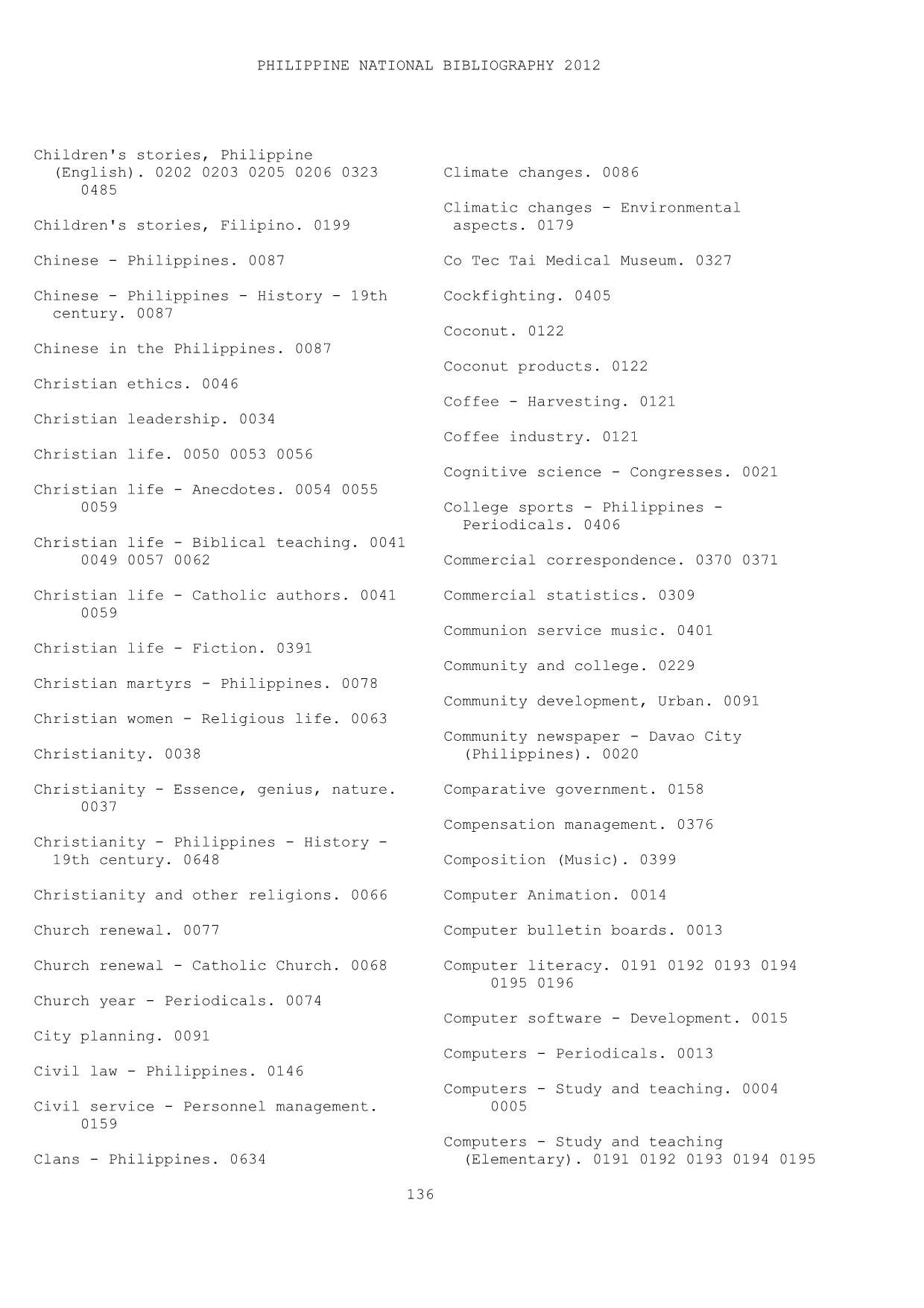 PHILIPPINE NATIONAL BIBLIOGRAPHY 2012

Children's stories, Philippine (English). 0202 0203 0205 0206 0323 0485

Children's stories, Filipino. 0199

Chinese - Philippines. 0087

Chinese - Philippines - History - 19th century. 0087

Chinese in the Philippines. 0087

Christian ethics. 0046

Christian leadership. 0034

Christian life. 0050 0053 0056

Christian life - Anecdotes. 0054 0055 0059

Christian life - Biblical teaching. 0041 0049 0057 0062

Christian life - Catholic authors. 0041 0059

Christian life - Fiction. 0391

Christian martyrs - Philippines. 0078

Christian women - Religious life. 0063

Christianity. 0038

Christianity - Essence, genius, nature. 0037

Christianity - Philippines - History - 19th century. 0648

Christianity and other religions. 0066

Church renewal. 0077

Church renewal - Catholic Church. 0068

Church year - Periodicals. 0074

City planning. 0091

Civil law - Philippines. 0146

Civil service - Personnel management. 0159

Clans - Philippines. 0634

Climate changes. 0086

Climatic changes - Environmental aspects. 0179

Co Tec Tai Medical Museum. 0327

Cockfighting. 0405

Coconut. 0122

Coconut products. 0122

Coffee - Harvesting. 0121

Coffee industry. 0121

Cognitive science - Congresses. 0021

College sports - Philippines - Periodicals. 0406

Commercial correspondence. 0370 0371

Commercial statistics. 0309

Communion service music. 0401

Community and college. 0229

Community development, Urban. 0091

Community newspaper - Davao City (Philippines). 0020

Comparative government. 0158

Compensation management. 0376

Composition (Music). 0399

Computer Animation. 0014

Computer bulletin boards. 0013

Computer literacy. 0191 0192 0193 0194 0195 0196

Computer software - Development. 0015

Computers - Periodicals. 0013

Computers - Study and teaching. 0004 0005

Computers - Study and teaching (Elementary). 0191 0192 0193 0194 0195

136